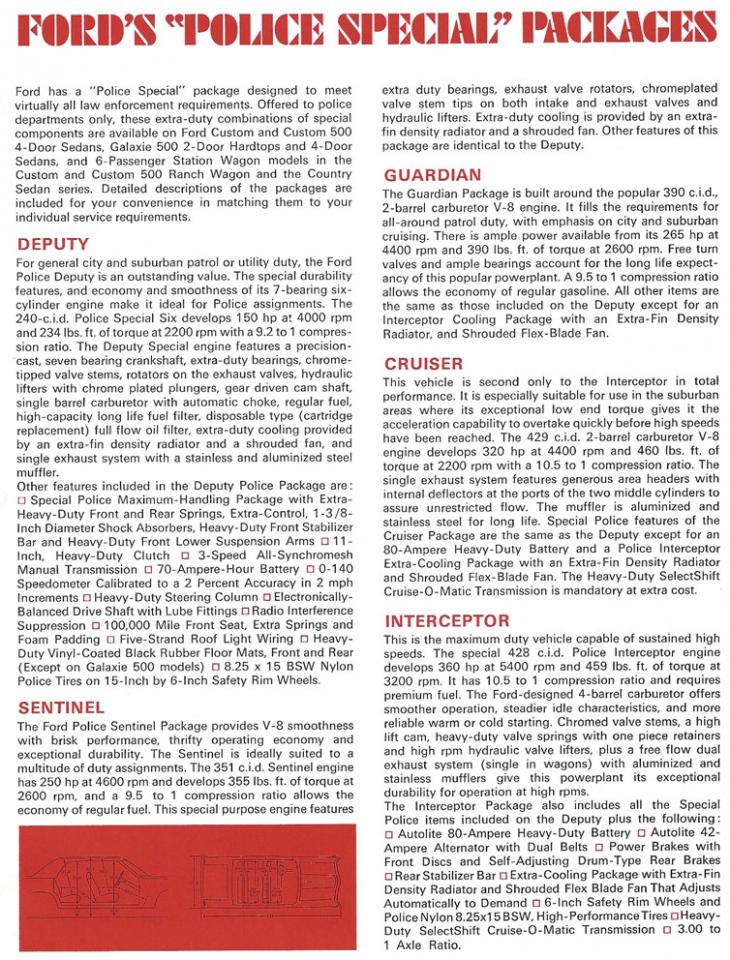 FORD'S "POLICE SPECIAL" PACKAGES

Ford has a "Police Special" package designed to meet virtually all law enforcement requirements. Offered to police departments only, these extra-duty combinations of special components are available on Ford Custom and Custom 500 4-Door Sedans, Galaxie 500 2-Door Hardtops and 4-Door Sedans, and 6-Passenger Station Wagon models in the Custom and Custom 500 Ranch Wagon and the Country Sedan series. Detailed descriptions of the packages are included for your convenience in matching them to your individual service requirements.

DEPUTY

For general city and suburban patrol or utility duty, the Ford Police Deputy is an outstanding value. The special durability features, and economy and smoothness of its 7-bearing six-cylinder engine make it ideal for Police assignments. The 240-c.i.d. Police Special Six develops 150 hp at 4000 rpm and 234 lbs. ft. of torque at 2200 rpm with a 9.2 to 1 compression ratio. The Deputy Special engine features a precision-cast, seven bearing crankshaft, extra-duty bearings, chrome-tipped valve stems, rotators on the exhaust valves, hydraulic lifters with chrome plated plungers, gear driven cam shaft, single barrel carburetor with automatic choke, regular fuel, high-capacity long life fuel filter, disposable type (cartridge replacement) full flow oil filter, extra-duty cooling provided by an extra-fin density radiator and a shrouded fan, and single exhaust system with a stainless and aluminized steel muffler.
Other features included in the Deputy Police Package are: □ Special Police Maximum-Handling Package with Extra-Heavy-Duty Front and Rear Springs, Extra-Control, 1-3/8-Inch Diameter Shock Absorbers, Heavy-Duty Front Stabilizer Bar and Heavy-Duty Front Lower Suspension Arms □ 11-Inch, Heavy-Duty Clutch □ 3-Speed All-Synchromesh Manual Transmission □ 70-Ampere-Hour Battery □ 0-140 Speedometer Calibrated to a 2 Percent Accuracy in 2 mph Increments □ Heavy-Duty Steering Column □ Electronically-Balanced Drive Shaft with Lube Fittings □ Radio Interference Suppression □ 100,000 Mile Front Seat, Extra Springs and Foam Padding □ Five-Strand Roof Light Wiring □ Heavy-Duty Vinyl-Coated Black Rubber Floor Mats, Front and Rear (Except on Galaxie 500 models) □ 8.25 x 15 BSW Nylon Police Tires on 15-Inch by 6-Inch Safety Rim Wheels.

SENTINEL

The Ford Police Sentinel Package provides V-8 smoothness with brisk performance, thrifty operating economy and exceptional durability. The Sentinel is ideally suited to a multitude of duty assignments. The 351 c.i.d. Sentinel engine has 250 hp at 4600 rpm and develops 355 lbs. ft. of torque at 2600 rpm, and a 9.5 to 1 compression ratio allows the economy of regular fuel. This special purpose engine features extra duty bearings, exhaust valve rotators, chromeplated valve stem tips on both intake and exhaust valves and hydraulic lifters. Extra-duty cooling is provided by an extra-fin density radiator and a shrouded fan. Other features of this package are identical to the Deputy.

GUARDIAN

The Guardian Package is built around the popular 390 c.i.d., 2-barrel carburetor V-8 engine. It fills the requirements for all-around patrol duty, with emphasis on city and suburban cruising. There is ample power available from its 265 hp at 4400 rpm and 390 lbs. ft. of torque at 2600 rpm. Free turn valves and ample bearings account for the long life expectancy of this popular powerplant. A 9.5 to 1 compression ratio allows the economy of regular gasoline. All other items are the same as those included on the Deputy except for an Interceptor Cooling Package with an Extra-Fin Density Radiator, and Shrouded Flex-Blade Fan.

CRUISER

This vehicle is second only to the Interceptor in total performance. It is especially suitable for use in the suburban areas where its exceptional low end torque gives it the acceleration capability to overtake quickly before high speeds have been reached. The 429 c.i.d. 2-barrel carburetor V-8 engine develops 320 hp at 4400 rpm and 460 lbs. ft. of torque at 2200 rpm with a 10.5 to 1 compression ratio. The single exhaust system features generous area headers with internal deflectors at the ports of the two middle cylinders to assure unrestricted flow. The muffler is aluminized and stainless steel for long life. Special Police features of the Cruiser Package are the same as the Deputy except for an 80-Ampere Heavy-Duty Battery and a Police Interceptor Extra-Cooling Package with an Extra-Fin Density Radiator and Shrouded Flex-Blade Fan. The Heavy-Duty SelectShift Cruise-O-Matic Transmission is mandatory at extra cost.

INTERCEPTOR

This is the maximum duty vehicle capable of sustained high speeds. The special 428 c.i.d. Police Interceptor engine develops 360 hp at 5400 rpm and 459 lbs. ft. of torque at 3200 rpm. It has 10.5 to 1 compression ratio and requires premium fuel. The Ford-designed 4-barrel carburetor offers smoother operation, steadier idle characteristics, and more reliable warm or cold starting. Chromed valve stems, a high lift cam, heavy-duty valve springs with one piece retainers and high rpm hydraulic valve lifters, plus a free flow dual exhaust system (single in wagons) with aluminized and stainless mufflers give this powerplant its exceptional durability for operation at high rpms.
The Interceptor Package also includes all the Special Police items included on the Deputy plus the following: □ Autolite 80-Ampere Heavy-Duty Battery □ Autolite 42-Ampere Alternator with Dual Belts □ Power Brakes with Front Discs and Self-Adjusting Drum-Type Rear Brakes □ Rear Stabilizer Bar □ Extra-Cooling Package with Extra-Fin Density Radiator and Shrouded Flex Blade Fan That Adjusts Automatically to Demand □ 6-Inch Safety Rim Wheels and Police Nylon 8.25x15 BSW, High-Performance Tires □ Heavy-Duty SelectShift Cruise-O-Matic Transmission □ 3.00 to 1 Axle Ratio.